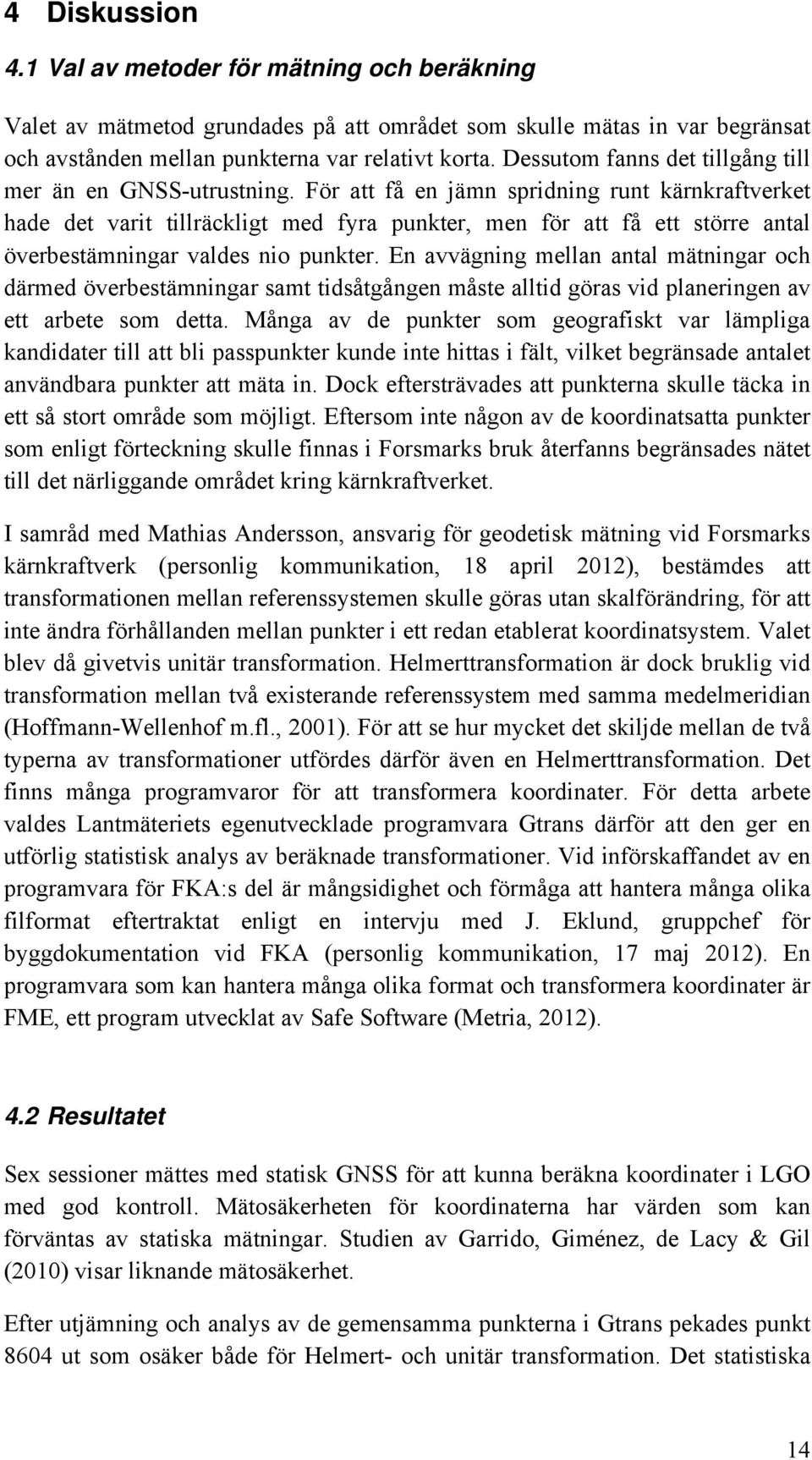 4 Diskussion

4.1 Val av metoder för mätning och beräkning

Valet av mätmetod grundades på att området som skulle mätas in var begränsat och avstånden mellan punkterna var relativt korta. Dessutom fanns det tillgång till mer än en GNSS-utrustning. För att få en jämn spridning runt kärnkraftverket hade det varit tillräckligt med fyra punkter, men för att få ett större antal överbestämningar valdes nio punkter. En avvägning mellan antal mätningar och därmed överbestämningar samt tidsåtgången måste alltid göras vid planeringen av ett arbete som detta. Många av de punkter som geografiskt var lämpliga kandidater till att bli passpunkter kunde inte hittas i fält, vilket begränsade antalet användbara punkter att mäta in. Dock eftersträvades att punkterna skulle täcka in ett så stort område som möjligt. Eftersom inte någon av de koordinatsatta punkter som enligt förteckning skulle finnas i Forsmarks bruk återfanns begränsades nätet till det närliggande området kring kärnkraftverket.

I samråd med Mathias Andersson, ansvarig för geodetisk mätning vid Forsmarks kärnkraftverk (personlig kommunikation, 18 april 2012), bestämdes att transformationen mellan referenssystemen skulle göras utan skalförändring, för att inte ändra förhållanden mellan punkter i ett redan etablerat koordinatsystem. Valet blev då givetvis unitär transformation. Helmerttransformation är dock bruklig vid transformation mellan två existerande referenssystem med samma medelmeridian (Hoffmann-Wellenhof m.fl., 2001). För att se hur mycket det skiljde mellan de två typerna av transformationer utfördes därför även en Helmerttransformation. Det finns många programvaror för att transformera koordinater. För detta arbete valdes Lantmäteriets egenutvecklade programvara Gtrans därför att den ger en utförlig statistisk analys av beräknade transformationer. Vid införskaffandet av en programvara för FKA:s del är mångsidighet och förmåga att hantera många olika filformat eftertraktat enligt en intervju med J. Eklund, gruppchef för byggdokumentation vid FKA (personlig kommunikation, 17 maj 2012). En programvara som kan hantera många olika format och transformera koordinater är FME, ett program utvecklat av Safe Software (Metria, 2012).

4.2 Resultatet

Sex sessioner mättes med statisk GNSS för att kunna beräkna koordinater i LGO med god kontroll. Mätosäkerheten för koordinaterna har värden som kan förväntas av statiska mätningar. Studien av Garrido, Giménez, de Lacy & Gil (2010) visar liknande mätosäkerhet.

Efter utjämning och analys av de gemensamma punkterna i Gtrans pekades punkt 8604 ut som osäker både för Helmert- och unitär transformation. Det statistiska

14